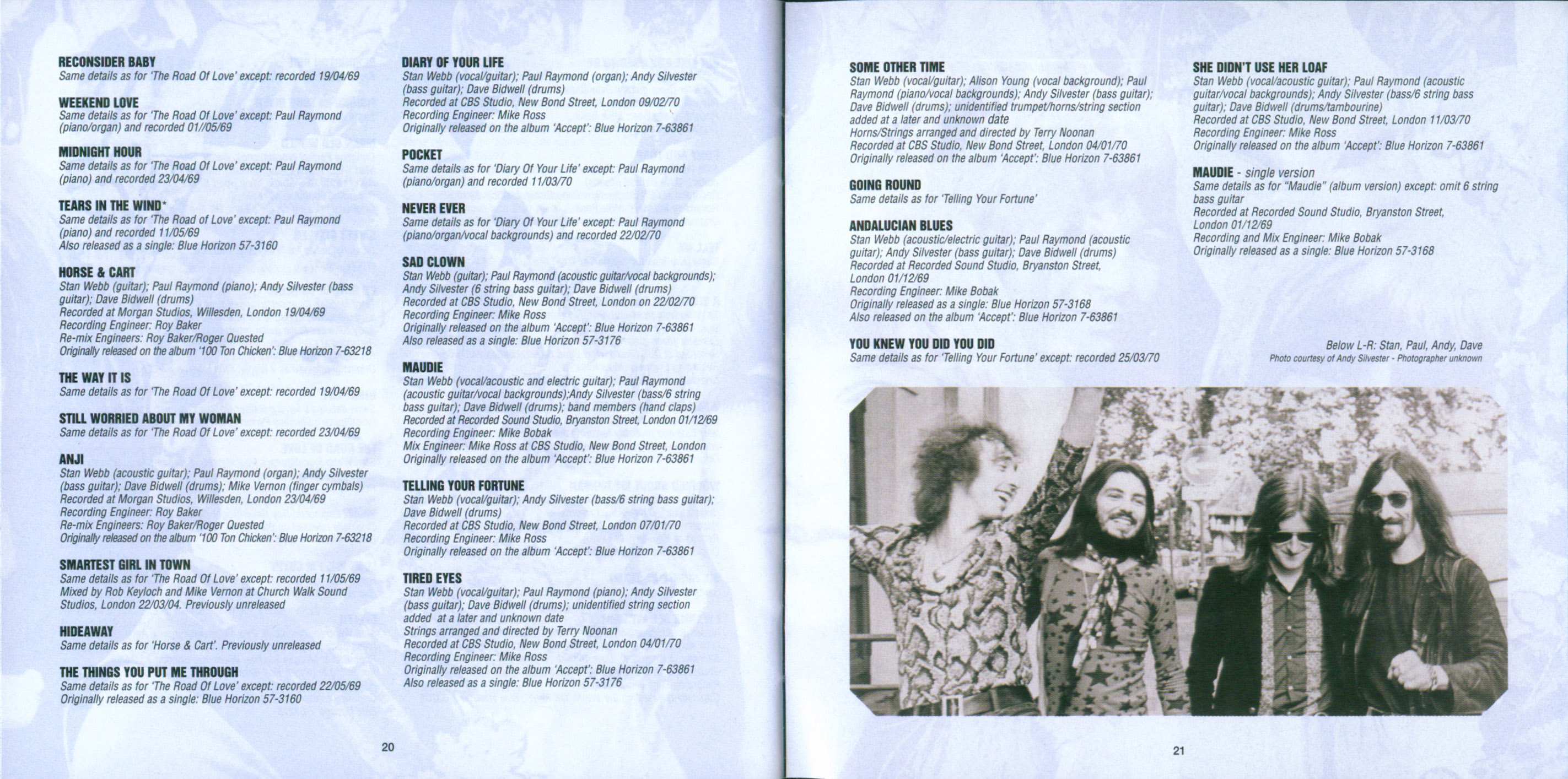 RECONSIDER BABY
Same details as for 'The Road Of Love' except: recorded 19/04/69

WEEKEND LOVE
Same details as for 'The Road Of Love' except: Paul Raymond (piano/organ) and recorded 01//05/69

MIDNIGHT HOUR
Same details as for 'The Road Of Love' except: Paul Raymond (piano) and recorded 23/04/69

TEARS IN THE WIND*
Same details as for 'The Road of Love' except: Paul Raymond (piano) and recorded 11/05/69
Also released as a single: Blue Horizon 57-3160

HORSE & CART
Stan Webb (guitar); Paul Raymond (piano); Andy Silvester (bass guitar); Dave Bidwell (drums)
Recorded at Morgan Studios, Willesden, London 19/04/69
Recording Engineer: Roy Baker
Re-mix Engineers: Roy Baker/Roger Quested
Originally released on the album '100 Ton Chicken': Blue Horizon 7-63218

THE WAY IT IS
Same details as for 'The Road Of Love' except: recorded 19/04/69

STILL WORRIED ABOUT MY WOMAN
Same details as for 'The Road Of Love' except: recorded 23/04/69

ANJI
Stan Webb (acoustic guitar); Paul Raymond (organ); Andy Silvester (bass guitar); Dave Bidwell (drums); Mike Vernon (finger cymbals)
Recorded at Morgan Studios, Willesden, London 23/04/69
Recording Engineer: Roy Baker
Re-mix Engineers: Roy Baker/Roger Quested
Originally released on the album '100 Ton Chicken': Blue Horizon 7-63218

SMARTEST GIRL IN TOWN
Same details as for 'The Road Of Love' except: recorded 11/05/69
Mixed by Rob Keyloch and Mike Vernon at Church Walk Sound Studios, London 22/03/04. Previously unreleased

HIDEAWAY
Same details as for 'Horse & Cart'. Previously unreleased

THE THINGS YOU PUT ME THROUGH
Same details as for 'The Road Of Love' except: recorded 22/05/69
Originally released as a single: Blue Horizon 57-3160

DIARY OF YOUR LIFE
Stan Webb (vocal/guitar); Paul Raymond (organ); Andy Silvester (bass guitar); Dave Bidwell (drums)
Recorded at CBS Studio, New Bond Street, London 09/02/70
Recording Engineer: Mike Ross
Originally released on the album 'Accept': Blue Horizon 7-63861

POCKET
Same details as for 'Diary Of Your Life' except: Paul Raymond (piano/organ) and recorded 11/03/70

NEVER EVER
Same details as for 'Diary Of Your Life' except: Paul Raymond (piano/organ/vocal backgrounds) and recorded 22/02/70

SAD CLOWN
Stan Webb (guitar); Paul Raymond (acoustic guitar/vocal backgrounds); Andy Silvester (6 string bass guitar); Dave Bidwell (drums)
Recorded at CBS Studio, New Bond Street, London on 22/02/70
Recording Engineer: Mike Ross
Originally released on the album 'Accept': Blue Horizon 7-63861
Also released as a single: Blue Horizon 57-3176

MAUDIE
Stan Webb (vocal/acoustic and electric guitar); Paul Raymond (acoustic guitar/vocal backgrounds);Andy Silvester (bass/6 string bass guitar); Dave Bidwell (drums); band members (hand claps)
Recorded at Recorded Sound Studio, Bryanston Street, London 01/12/69
Recording Engineer: Mike Bobak
Mix Engineer: Mike Ross at CBS Studio, New Bond Street, London
Originally released on the album 'Accept': Blue Horizon 7-63861

TELLING YOUR FORTUNE
Stan Webb (vocal/guitar); Andy Silvester (bass/6 string bass guitar); Dave Bidwell (drums)
Recorded at CBS Studio, New Bond Street, London 07/01/70
Recording Engineer: Mike Ross
Originally released on the album 'Accept': Blue Horizon 7-63861

TIRED EYES
Stan Webb (vocal/guitar); Paul Raymond (piano); Andy Silvester (bass guitar); Dave Bidwell (drums); unidentified string section added at a later and unknown date
Strings arranged and directed by Terry Noonan
Recorded at CBS Studio, New Bond Street, London 04/01/70
Recording Engineer: Mike Ross
Originally released on the album 'Accept': Blue Horizon 7-63861
Also released as a single: Blue Horizon 57-3176

20

SOME OTHER TIME
Stan Webb (vocal/guitar); Alison Young (vocal background); Paul Raymond (piano/vocal backgrounds); Andy Silvester (bass guitar); Dave Bidwell (drums); unidentified trumpet/horns/string section added at a later and unknown date
Horns/Strings arranged and directed by Terry Noonan
Recorded at CBS Studio, New Bond Street, London 04/01/70
Originally released on the album 'Accept': Blue Horizon 7-63861

GOING ROUND
Same details as for 'Telling Your Fortune'

ANDALUCIAN BLUES
Stan Webb (acoustic/electric guitar); Paul Raymond (acoustic guitar); Andy Silvester (bass guitar); Dave Bidwell (drums)
Recorded at Recorded Sound Studio, Bryanston Street, London 01/12/69
Recording Engineer: Mike Bobak
Originally released as a single: Blue Horizon 57-3168
Also released on the album 'Accept': Blue Horizon 7-63861

YOU KNEW YOU DID YOU DID
Same details as for 'Telling Your Fortune' except: recorded 25/03/70

SHE DIDN'T USE HER LOAF
Stan Webb (vocal/acoustic guitar); Paul Raymond (acoustic guitar/vocal backgrounds); Andy Silvester (bass/6 string bass guitar); Dave Bidwell (drums/tambourine)
Recorded at CBS Studio, New Bond Street, London 11/03/70
Recording Engineer: Mike Ross
Originally released on the album 'Accept': Blue Horizon 7-63861

MAUDIE - single version
Same details as for "Maudie" (album version) except: omit 6 string bass guitar
Recorded at Recorded Sound Studio, Bryanston Street, London 01/12/69
Recording and Mix Engineer: Mike Bobak
Originally released as a single: Blue Horizon 57-3168

Below L-R: Stan, Paul, Andy, Dave
Photo courtesy of Andy Silvester - Photographer unknown

21